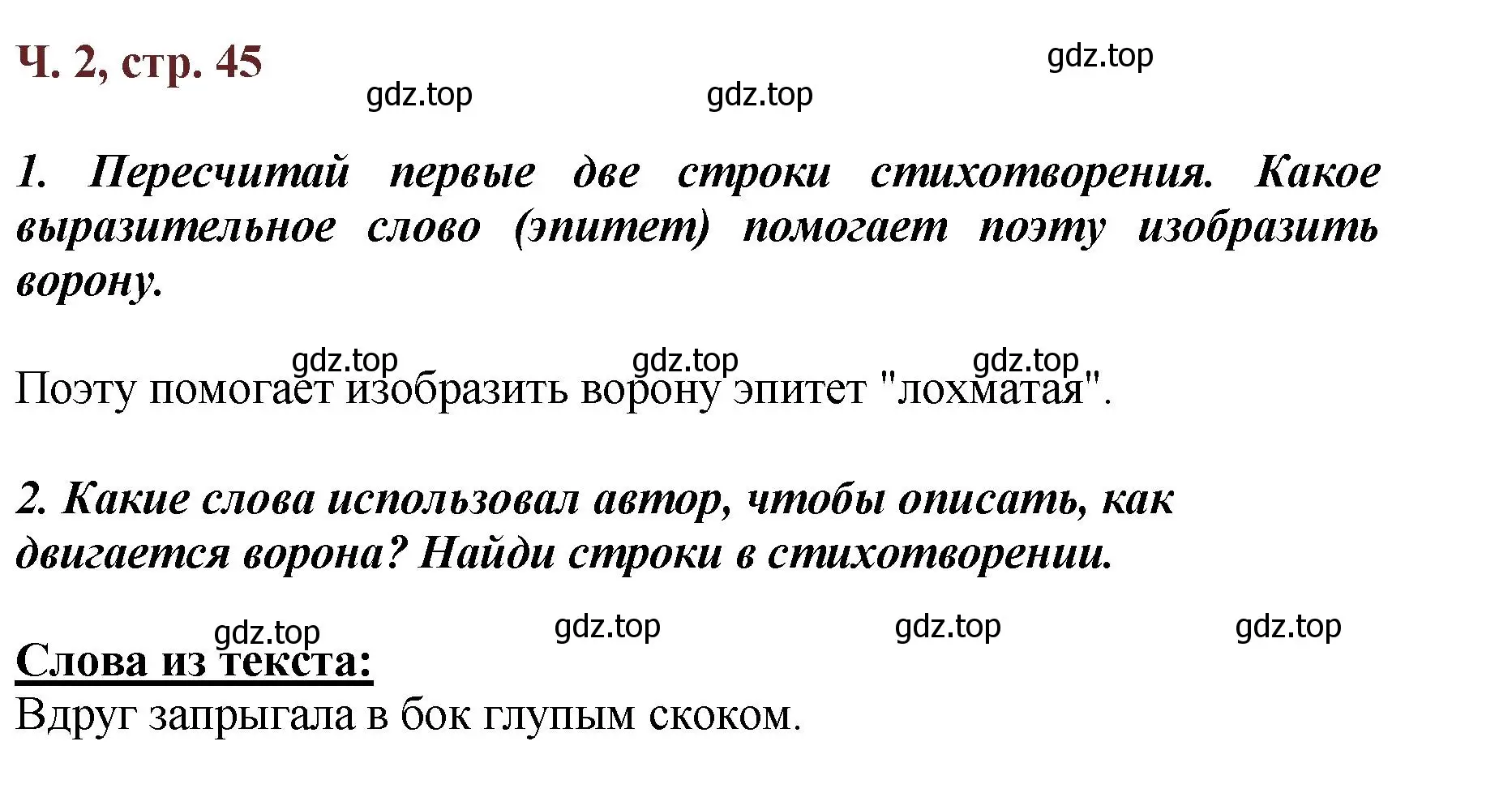 Ч. 2, стр. 45

gdz.top

gdz.top gdz.top

1. Пересчитай первые две строки стихотворения. Какое выразительное слово (эпитет) помогает поэту изобразить ворону.

gdz.top gdz.top gdz.top

Поэту помогает изобразить ворону эпитет "лохматая".

2. Какие слова использовал автор, чтобы описать, как двигается ворона? Найди строки в стихотворении.

gdz.top gdz.top gdz.top gdz.top

Слова из текста:
Вдруг запрыгала в бок глупым скоком.